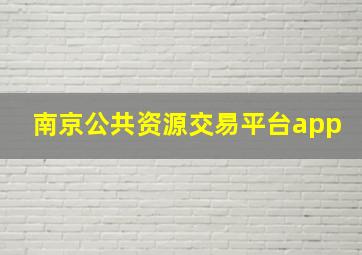 南京公共资源交易平台app